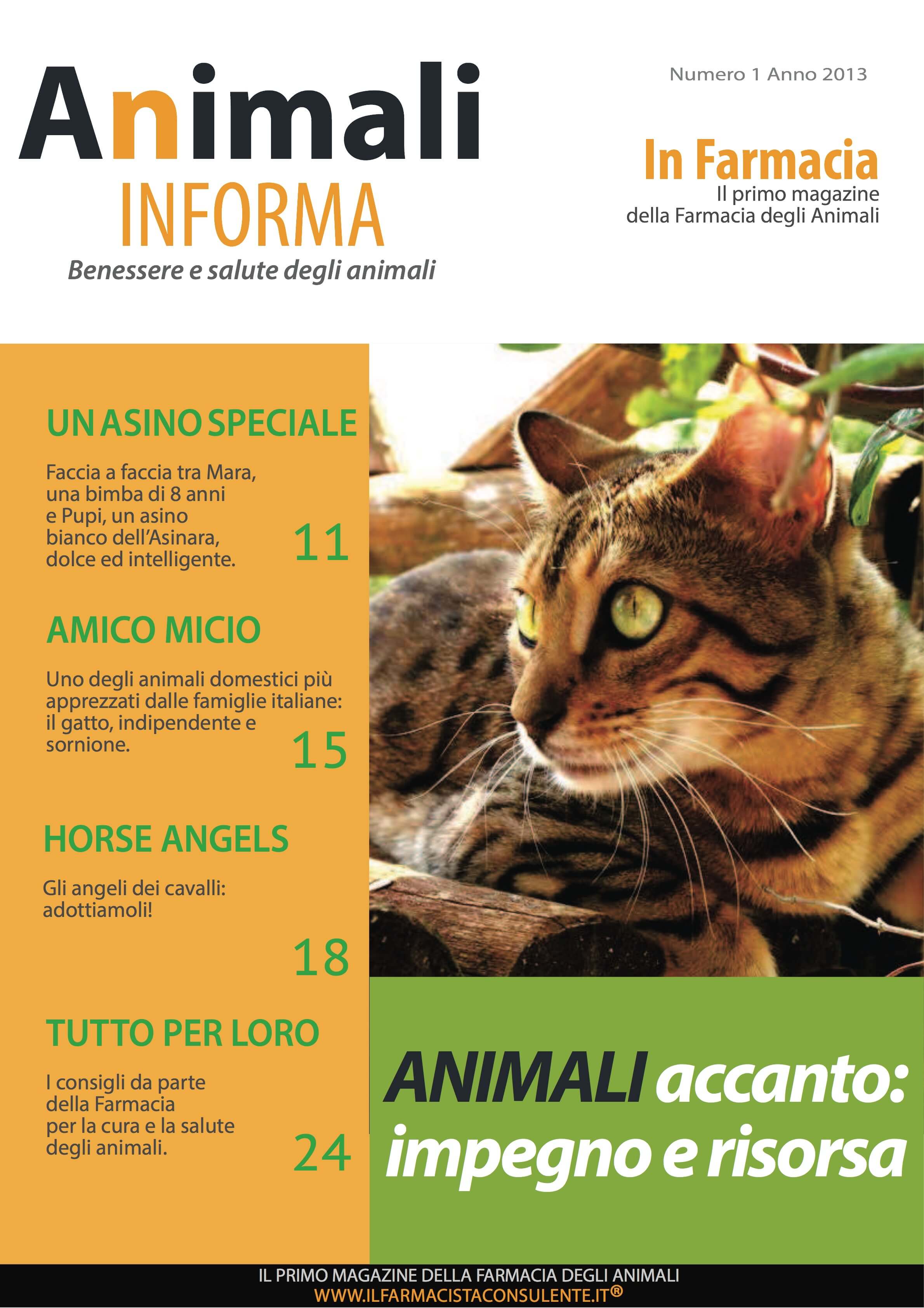 Animali
INFORMA
Benessere e salute degli animali

Numero 1 Anno 2013

In Farmacia
Il primo magazine della Farmacia degli Animali

UN ASINO SPECIALE

Faccia a faccia tra Mara, una bimba di 8 anni e Pupi, un asino bianco dell'Asinara, dolce ed intelligente.

11

AMICO MICIO

Uno degli animali domestici più apprezzati dalle famiglie italiane: il gatto, indipendente e sornione.

15

HORSE ANGELS

Gli angeli dei cavalli: adottiamoli!

18

TUTTO PER LORO

I consigli da parte della Farmacia per la cura e la salute degli animali.

24

ANIMALI accanto: impegno e risorsa

IL PRIMO MAGAZINE DELLA FARMACIA DEGLI ANIMALI
WWW.ILFARMACISTACONSULENTE.IT®